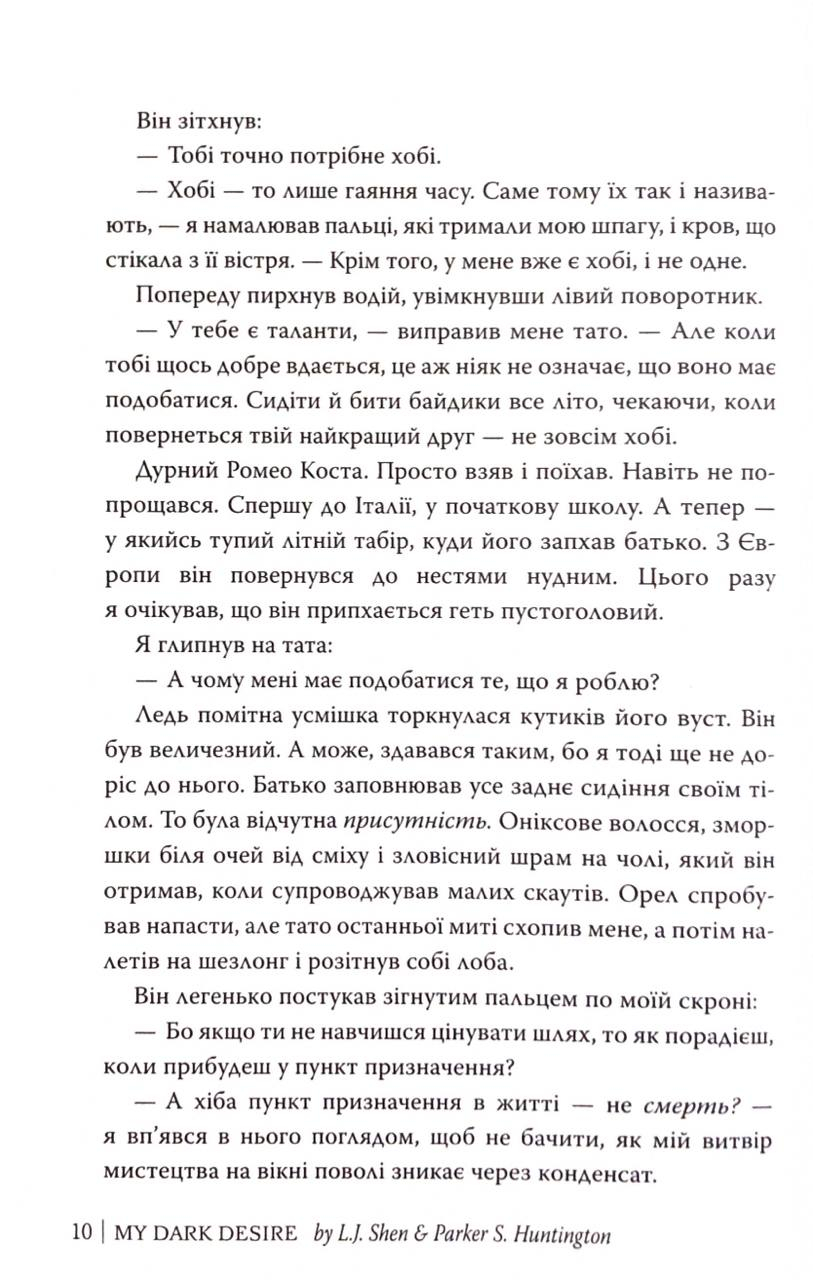 Він зітхнув:

— Тобі точно потрібне хобі.

— Хобі — то лише гаяння часу. Саме тому їх так і називають, — я намалював пальці, які тримали мою шпагу, і кров, що стікала з її вістря. — Крім того, у мене вже є хобі, і не одне.

Попереду пирхнув водій, увімкнувши лівий поворотник.

— У тебе є таланти, — виправив мене тато. — Але коли тобі щось добре вдається, це аж ніяк не означає, що воно має подобатися. Сидіти й бити байдики все літо, чекаючи, коли повернеться твій найкращий друг — не зовсім хобі.

Дурний Ромео Коста. Просто взяв і поїхав. Навіть не попрощався. Спершу до Італії, у початкову школу. А тепер — у якийсь тупий літній табір, куди його запхав батько. З Європи він повернувся до нестями нудним. Цього разу я очікував, що він припхається геть пустоголовий.

Я глипнув на тата:

— А чому мені має подобатися те, що я роблю?

Ледь помітна усмішка торкнулася кутиків його вуст. Він був величезний. А може, здавався таким, бо я тоді ще не доріс до нього. Батько заповнював усе заднє сидіння своїм тілом. То була відчутна присутність. Оніксове волосся, зморшки біля очей від сміху і зловісний шрам на чолі, який він отримав, коли супроводжував малих скаутів. Орел спробував напасти, але тато останньої миті схопив мене, а потім налетів на шезлонг і розітнув собі лоба.

Він легенько постукав зігнутим пальцем по моїй скроні:

— Бо якщо ти не навчишся цінувати шлях, то як порадієш, коли прибудеш у пункт призначення?

— А хіба пункт призначення в житті — не смерть? — я вп'явся в нього поглядом, щоб не бачити, як мій витвір мистецтва на вікні поволі зникає через конденсат.

10 | MY DARK DESIRE by L.J. Shen & Parker S. Huntington